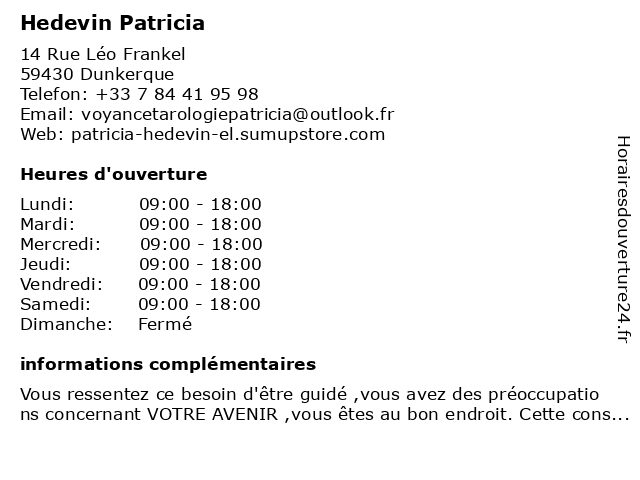 Hedevin Patricia

14 Rue Léo Frankel
59430 Dunkerque
Telefon: +33 7 84 41 95 98
Email: voyancetarologiepatricia@outlook.fr
Web: patricia-hedevin-el.sumupstore.com

Heures d'ouverture

Lundi: 09:00 - 18:00
Mardi: 09:00 - 18:00
Mercredi: 09:00 - 18:00
Jeudi: 09:00 - 18:00
Vendredi: 09:00 - 18:00
Samedi: 09:00 - 18:00
Dimanche: Fermé

informations complémentaires

Vous ressentez ce besoin d'être guidé ,vous avez des préoccupations concernant VOTRE AVENIR ,vous êtes au bon endroit. Cette cons...

Horairesdouverture24.fr